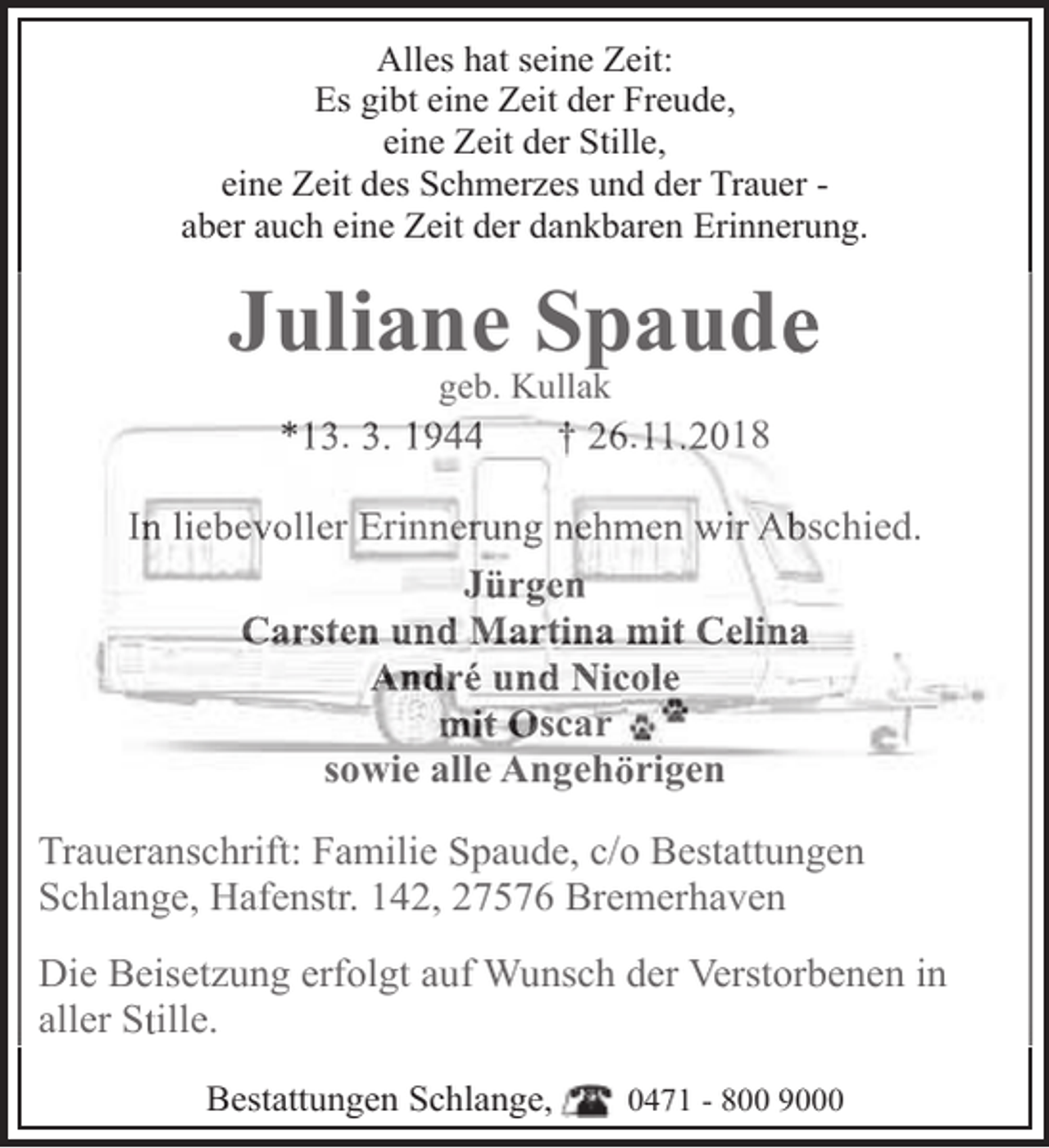 Alles hat seine Zeit:
Es gibt eine Zeit der Freude,
eine Zeit der Stille,
eine Zeit des Schmerzes und der Trauer -
aber auch eine Zeit der dankbaren Erinnerung.

Juliane Spaude

geb. Kullak

*13. 3. 1944 † 26.11.2018

In liebevoller Erinnerung nehmen wir Abschied.

Jürgen
Carsten und Martina mit Celina
André und Nicole
mit Oscar
sowie alle Angehörigen

Traueranschrift: Familie Spaude, c/o Bestattungen Schlange, Hafenstr. 142, 27576 Bremerhaven

Die Beisetzung erfolgt auf Wunsch der Verstorbenen in aller Stille.

Bestattungen Schlange, 0471 - 800 9000